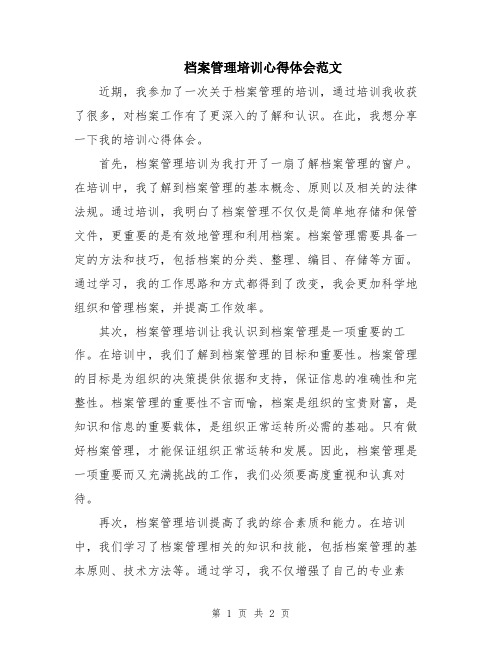 档案管理培训心得体会范文

近期，我参加了一次关于档案管理的培训，通过培训我收获了很多，对档案工作有了更深入的了解和认识。在此，我想分享一下我的培训心得体会。

首先，档案管理培训为我打开了一扇了解档案管理的窗户。在培训中，我了解到档案管理的基本概念、原则以及相关的法律法规。通过培训，我明白了档案管理不仅仅是简单地存储和保管文件，更重要的是有效地管理和利用档案。档案管理需要具备一定的方法和技巧，包括档案的分类、整理、编目、存储等方面。通过学习，我的工作思路和方式都得到了改变，我会更加科学地组织和管理档案，并提高工作效率。

其次，档案管理培训让我认识到档案管理是一项重要的工作。在培训中，我们了解到档案管理的目标和重要性。档案管理的目标是为组织的决策提供依据和支持，保证信息的准确性和完整性。档案管理的重要性不言而喻，档案是组织的宝贵财富，是知识和信息的重要载体，是组织正常运转所必需的基础。只有做好档案管理，才能保证组织正常运转和发展。因此，档案管理是一项重要而又充满挑战的工作，我们必须要高度重视和认真对待。

再次，档案管理培训提高了我的综合素质和能力。在培训中，我们学习了档案管理相关的知识和技能，包括档案管理的基本原则、技术方法等。通过学习，我不仅增强了自己的专业素

第 1 页 共 2 页